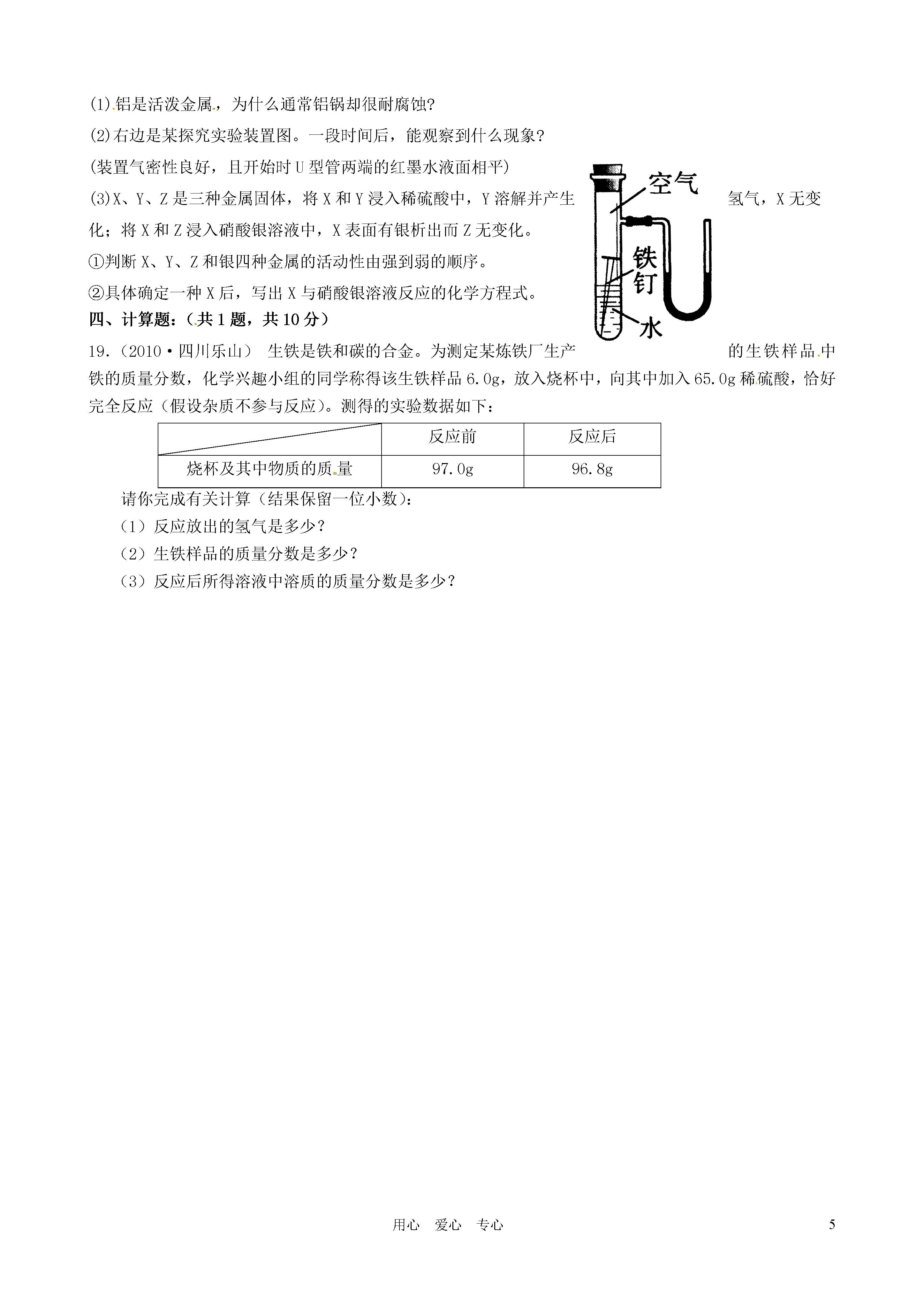 (1)铝是活泼金属，为什么通常铝锅却很耐腐蚀?

(2)右边是某探究实验装置图。一段时间后，能观察到什么现象?

(装置气密性良好，且开始时U型管两端的红墨水液面相平)

(3)X、Y、Z是三种金属固体，将X和Y浸入稀硫酸中，Y溶解并产生氢气，X无变化；将X和Z浸入硝酸银溶液中，X表面有银析出而Z无变化。

①判断X、Y、Z和银四种金属的活动性由强到弱的顺序。

②具体确定一种X后，写出X与硝酸银溶液反应的化学方程式。

空气

铁钉

水

四、计算题：(共1题，共10分)

19.（2010·四川乐山） 生铁是铁和碳的合金。为测定某炼铁厂生产的生铁样品中铁的质量分数，化学兴趣小组的同学称得该生铁样品6.0g，放入烧杯中，向其中加入65.0g稀硫酸，恰好完全反应（假设杂质不参与反应）。测得的实验数据如下：

| | 反应前 | 反应后 |
|---|---|---|
| 烧杯及其中物质的质量 | 97.0g | 96.8g |

请你完成有关计算（结果保留一位小数）：

（1）反应放出的氢气是多少？

（2）生铁样品的质量分数是多少？

（3）反应后所得溶液中溶质的质量分数是多少？

用心 爱心 专心

5